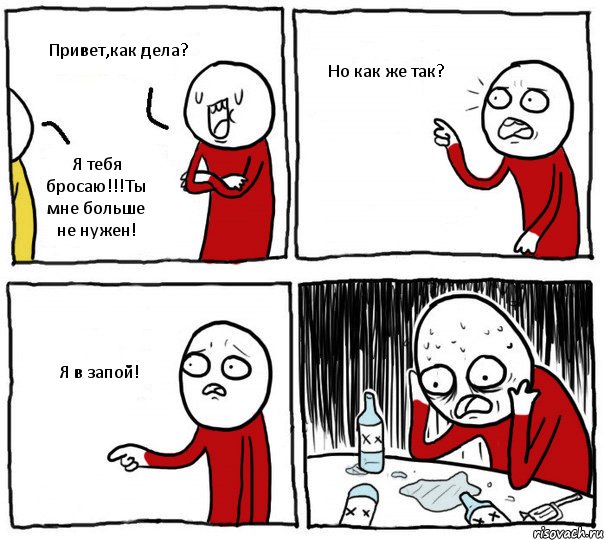 Привет,как дела?

Я тебя бросаю!!!Ты мне больше не нужен!

Но как же так?

Я в запой!

XX

XX

XX

risovach.ru